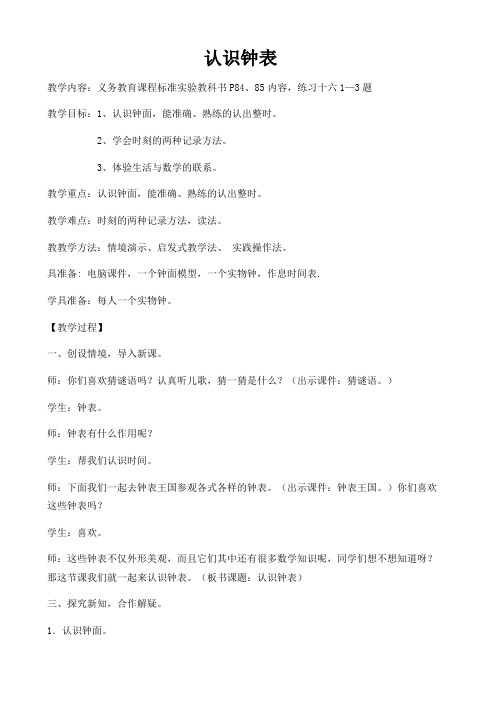 认识钟表

教学内容：义务教育课程标准实验教科书 P84、85 内容，练习十六 1—3 题

教学目标：1、认识钟面，能准确、熟练的认出整时。

2、学会时刻的两种记录方法。

3、体验生活与数学的联系。

教学重点：认识钟面，能准确、熟练的认出整时。

教学难点：时刻的两种记录方法，读法。

教教学方法：情境演示、启发式教学法、 实践操作法。

具准备：电脑课件，一个钟面模型，一个实物钟，作息时间表.

学具准备：每人一个实物钟。

【教学过程】

一、创设情境，导入新课。

师：你们喜欢猜谜语吗？认真听儿歌，猜一猜是什么？（出示课件：猜谜语。）

学生：钟表。

师：钟表有什么作用呢？

学生：帮我们认识时间。

师：下面我们一起去钟表王国参观各式各样的钟表。（出示课件：钟表王国。）你们喜欢这些钟表吗？

学生：喜欢。

师：这些钟表不仅外形美观，而且它们其中还有很多数学知识呢，同学们想不想知道呀？那这节课我们就一起来认识钟表。（板书课题：认识钟表）

三、探究新知，合作解疑。

1．认识钟面。